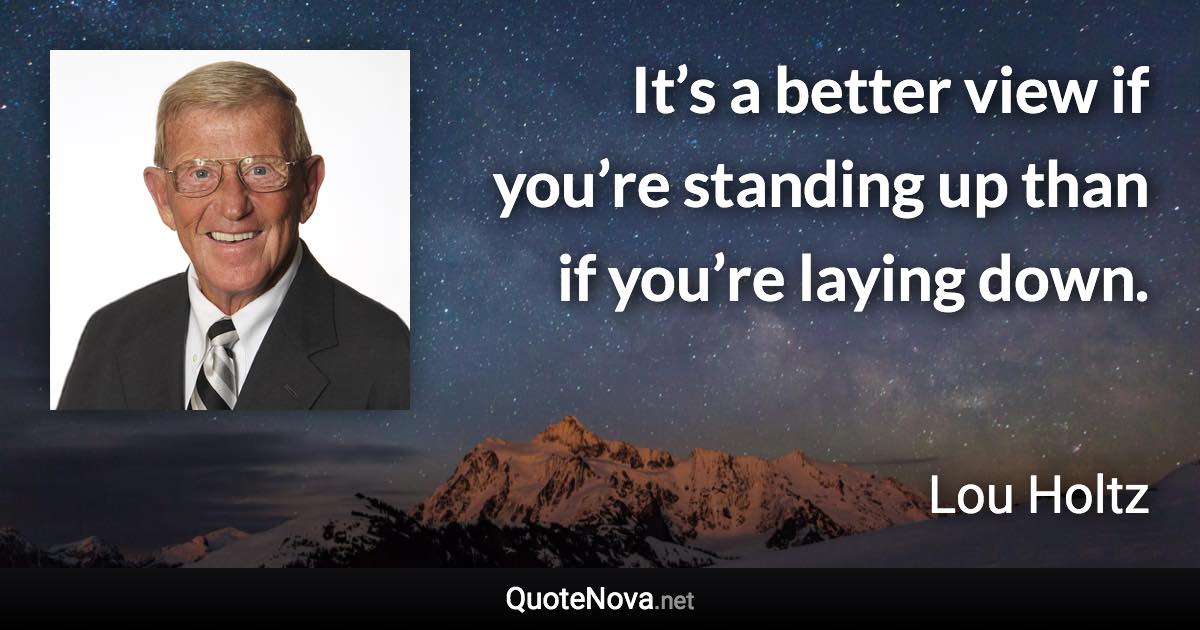 It’s a better view if you’re standing up than if you’re laying down.

Lou Holtz

QuoteNova.net